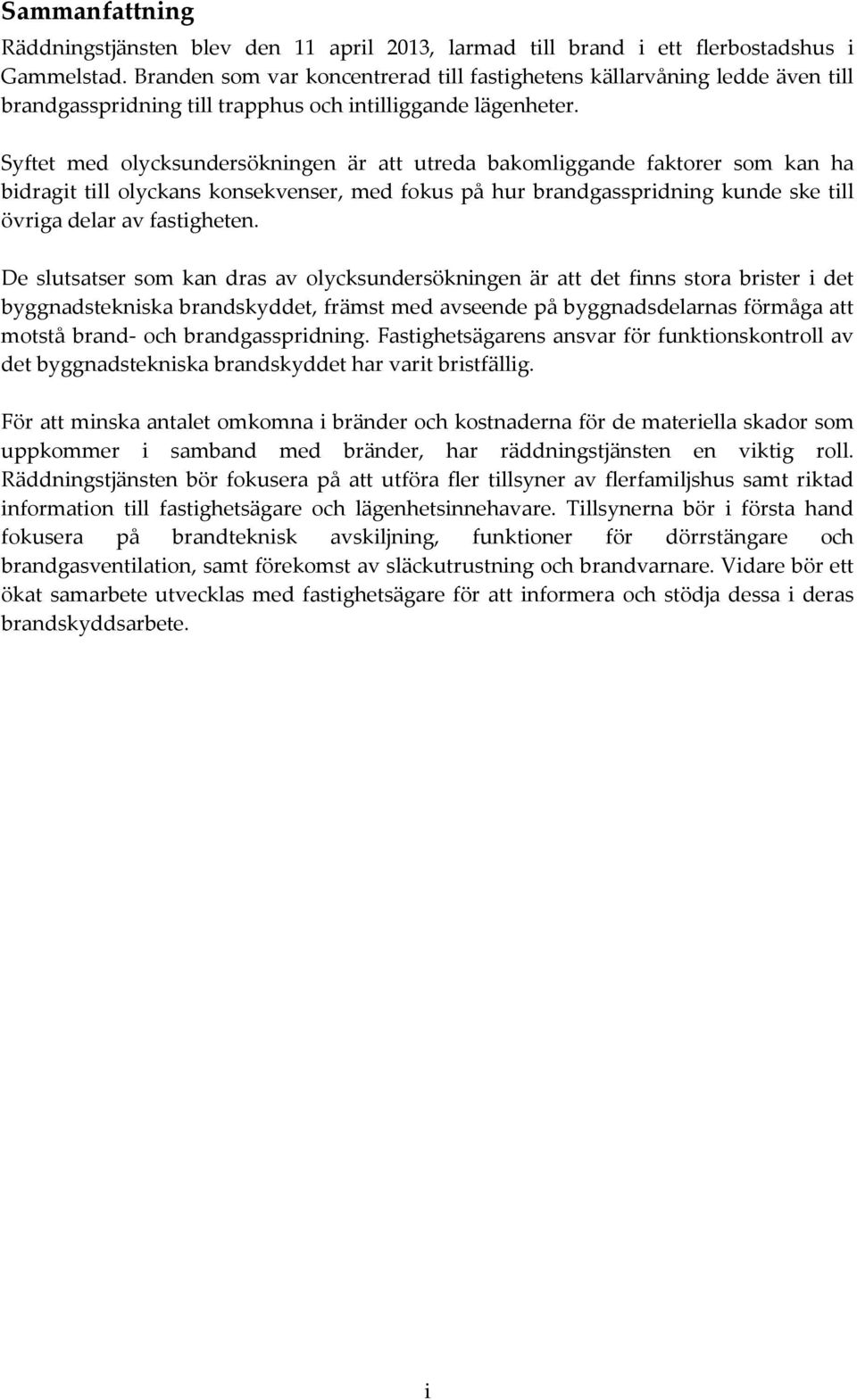 Sammanfattning

Räddningstjänsten blev den 11 april 2013, larmad till brand i ett flerbostadshus i Gammelstad. Branden som var koncentrerad till fastighetens källarvåning ledde även till brandgasspridning till trapphus och intilliggande lägenheter.

Syftet med olycksundersökningen är att utreda bakomliggande faktorer som kan ha bidragit till olyckans konsekvenser, med fokus på hur brandgasspridning kunde ske till övriga delar av fastigheten.

De slutsatser som kan dras av olycksundersökningen är att det finns stora brister i det byggnadstekniska brandskyddet, främst med avseende på byggnadsdelarnas förmåga att motstå brand- och brandgasspridning. Fastighetsägarens ansvar för funktionskontroll av det byggnadstekniska brandskyddet har varit bristfällig.

För att minska antalet omkomna i bränder och kostnaderna för de materiella skador som uppkommer i samband med bränder, har räddningstjänsten en viktig roll. Räddningstjänsten bör fokusera på att utföra fler tillsyner av flerfamiljshus samt riktad information till fastighetsägare och lägenhetsinnehavare. Tillsynerna bör i första hand fokusera på brandteknisk avskiljning, funktioner för dörrstängare och brandgasventilation, samt förekomst av släckutrustning och brandvarnare. Vidare bör ett ökat samarbete utvecklas med fastighetsägare för att informera och stödja dessa i deras brandskyddsarbete.

i